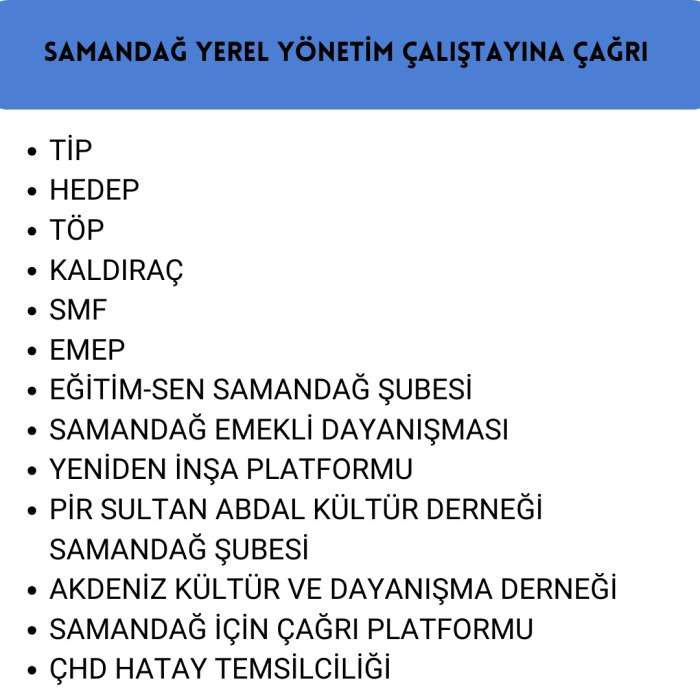 SAMANDAĞ YEREL YÖNETİM ÇALIŞTAYINA ÇAĞRI

• TİP
• HEDEP
• TÖP
• KALDIRAÇ
• SMF
• EMEP
• EĞİTİM-SEN SAMANDAĞ ŞUBESİ
• SAMANDAĞ EMEKLİ DAYANIŞMASI
• YENİDEN İNŞA PLATFORMU
• PİR SULTAN ABDAL KÜLTÜR DERNEĞİ SAMANDAĞ ŞUBESİ
• AKDENİZ KÜLTÜR VE DAYANIŞMA DERNEĞİ
• SAMANDAĞ İÇİN ÇAĞRI PLATFORMU
• ÇHD HATAY TEMSİLCİLİĞİ